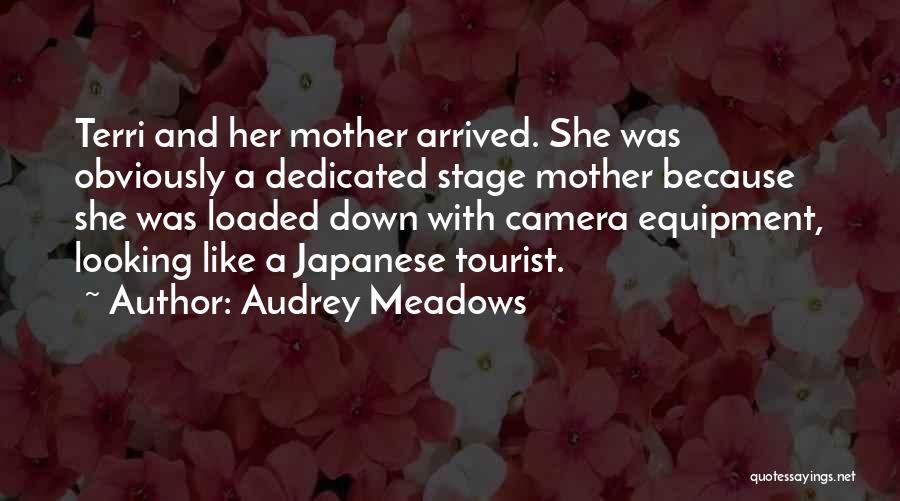 Terri and her mother arrived. She was obviously a dedicated stage mother because she was loaded down with camera equipment, looking like a Japanese tourist.

~ Author: Audrey Meadows

quotessayings.net